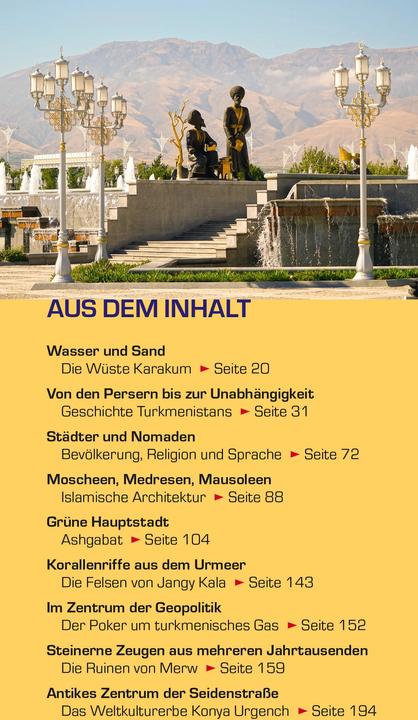 AUS DEM INHALT

Wasser und Sand
Die Wüste Karakum ► Seite 20

Von den Persern bis zur Unabhängigkeit
Geschichte Turkmenistans ► Seite 31

Städter und Nomaden
Bevölkerung, Religion und Sprache ► Seite 72

Moscheen, Medresen, Mausoleen
Islamische Architektur ► Seite 88

Grüne Hauptstadt
Ashgabat ► Seite 104

Korallenriffe aus dem Urmeer
Die Felsen von Jangy Kala ► Seite 143

Im Zentrum der Geopolitik
Der Poker um turkmenisches Gas ► Seite 152

Steinerne Zeugen aus mehreren Jahrtausenden
Die Ruinen von Merw ► Seite 159

Antikes Zentrum der Seidenstraße
Das Weltkulturerbe Konya Urgench ► Seite 194